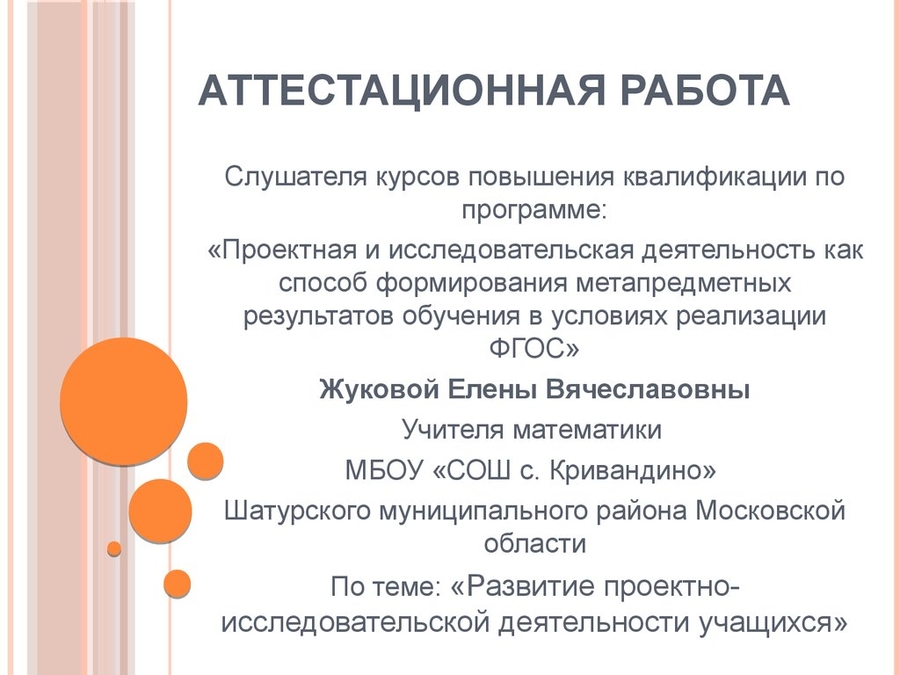 АТТЕСТАЦИОННАЯ РАБОТА

Слушателя курсов повышения квалификации по программе:

«Проектная и исследовательская деятельность как способ формирования метапредметных результатов обучения в условиях реализации ФГОС»

Жуковой Елены Вячеславовны

Учителя математики

МБОУ «СОШ с. Кривандино»

Шатурского муниципального района Московской области

По теме: «Развитие проектно-исследовательской деятельности учащихся»